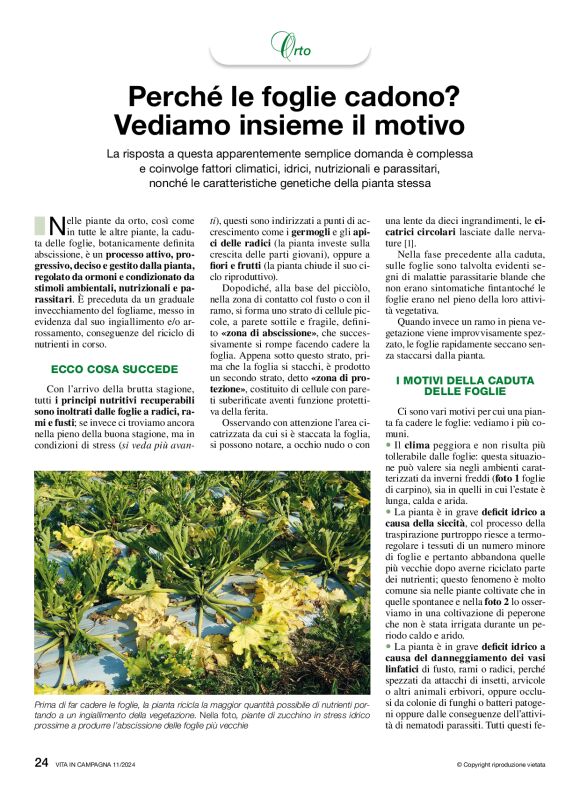 Orto

Perché le foglie cadono? Vediamo insieme il motivo

La risposta a questa apparentemente semplice domanda è complessa e coinvolge fattori climatici, idrici, nutrizionali e parassitari, nonché le caratteristiche genetiche della pianta stessa

Nelle piante da orto, così come in tutte le altre piante, la caduta delle foglie, botanicamente definita abscissione, è un processo attivo, progressivo, deciso e gestito dalla pianta, regolato da ormoni e condizionato da stimoli ambientali, nutrizionali e parassitari. È preceduta da un graduale invecchiamento del fogliame, messo in evidenza dal suo ingiallimento e/o arrossamento, conseguenze del riciclo di nutrienti in corso.

ECCO COSA SUCCEDE

Con l'arrivo della brutta stagione, tutti i principi nutritivi recuperabili sono inoltrati dalle foglie a radici, rami e fusti; se invece ci troviamo ancora nella pieno della buona stagione, ma in condizioni di stress (si veda più avanti), questi sono indirizzati a punti di accrescimento come i germogli e gli apici delle radici (la pianta investe sulla crescita delle parti giovani), oppure a fiori e frutti (la pianta chiude il suo ciclo riproduttivo).

Dopodiché, alla base del picciòlo, nella zona di contatto col fusto o con il ramo, si forma uno strato di cellule piccole, a parete sottile e fragile, definito «zona di abscissione», che successivamente si rompe facendo cadere la foglia. Appena sotto questo strato, prima che la foglia si stacchi, è prodotto un secondo strato, detto «zona di protezione», costituito di cellule con pareti suberificate aventi funzione protettiva della ferita.

Osservando con attenzione l'area cicatrizzata da cui si è staccata la foglia, si possono notare, a occhio nudo o con una lente da dieci ingrandimenti, le cicatrici circolari lasciate dalle nervature [1].

Nella fase precedente alla caduta, sulle foglie sono talvolta evidenti segni di malattie parassitarie blande che non erano sintomatiche fintantoché le foglie erano nel pieno della loro attività vegetativa.

Quando invece un ramo in piena vegetazione viene improvvisamente spezzato, le foglie rapidamente seccano senza staccarsi dalla pianta.

I MOTIVI DELLA CADUTA DELLE FOGLIE

Ci sono vari motivi per cui una pianta fa cadere le foglie: vediamo i più comuni.

• Il clima peggiora e non risulta più tollerabile dalle foglie: questa situazione può valere sia negli ambienti caratterizzati da inverni freddi (foto 1 foglie di carpino), sia in quelli in cui l'estate è lunga, calda e arida.

• La pianta è in grave deficit idrico a causa della siccità, col processo della traspirazione purtroppo riesce a termoregolare i tessuti di un numero minore di foglie e pertanto abbandona quelle più vecchie dopo averne riciclato parte dei nutrienti; questo fenomeno è molto comune sia nelle piante coltivate che in quelle spontanee e nella foto 2 lo osserviamo in una coltivazione di peperone che non è stata irrigata durante un periodo caldo e arido.

• La pianta è in grave deficit idrico a causa del danneggiamento dei vasi linfatici di fusto, rami o radici, perché spezzati da attacchi di insetti, arvicole o altri animali erbivori, oppure occlusi da colonie di funghi o batteri patogeni oppure dalle conseguenze dell'attività di nematodi parassiti. Tutti questi fe-

Prima di far cadere le foglie, la pianta ricicla la maggior quantità possibile di nutrienti portando a un ingiallimento della vegetazione. Nella foto, piante di zucchino in stress idrico prossime a produrre l'abscissione delle foglie più vecchie

24 VITA IN CAMPAGNA 11/2024

© Copyright riproduzione vietata